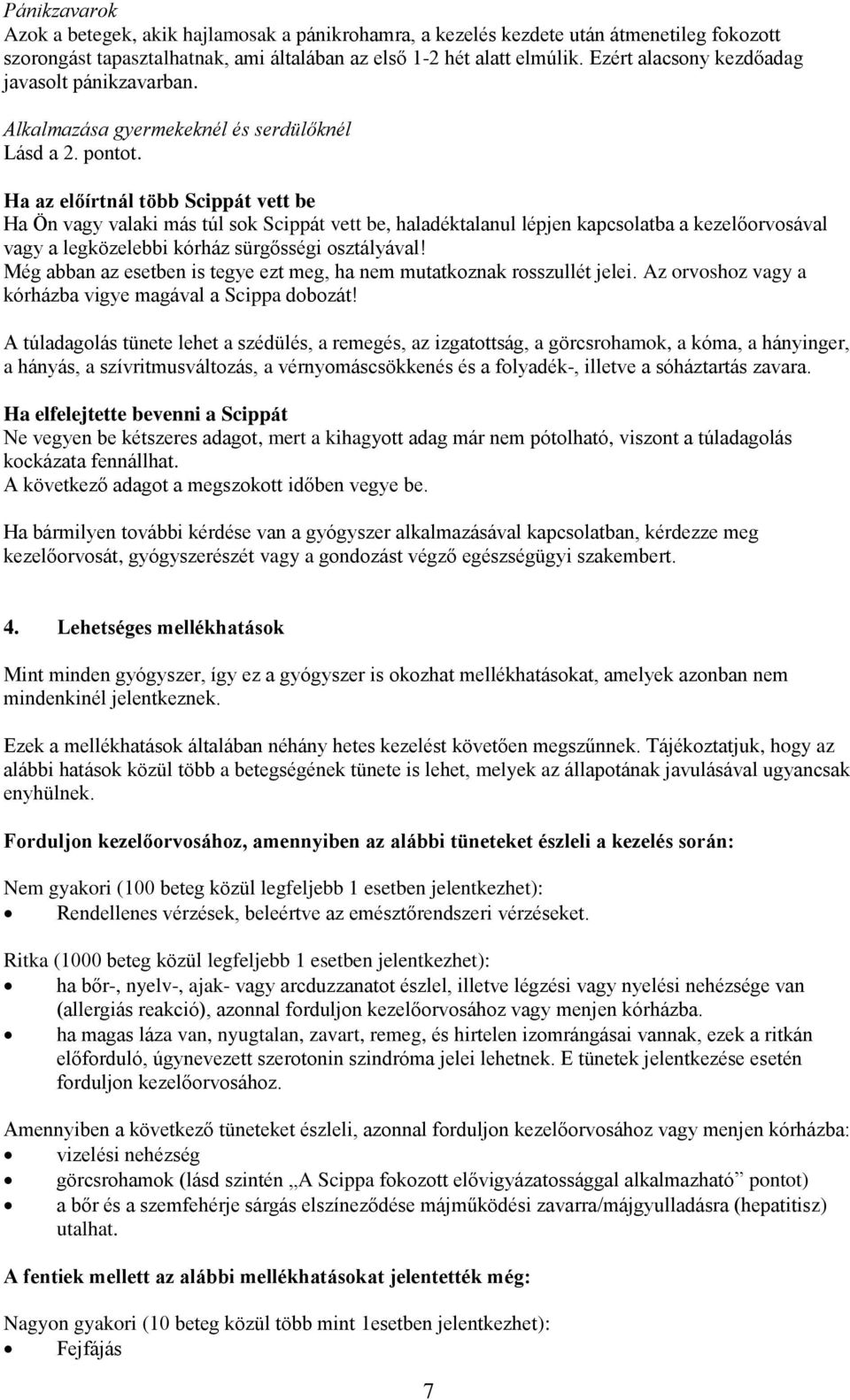 Pánikzavarok
Azok a betegek, akik hajlamosak a pánikrohamra, a kezelés kezdete után átmenetileg fokozott szorongást tapasztalhatnak, ami általában az első 1-2 hét alatt elmúlik. Ezért alacsony kezdőadag javasolt pánikzavarban.

Alkalmazása gyermekeknél és serdülőknél
Lásd a 2. pontot.

Ha az előírtnál több Scippát vett be
Ha Ön vagy valaki más túl sok Scippát vett be, haladéktalanul lépjen kapcsolatba a kezelőorvosával vagy a legközelebbi kórház sürgősségi osztályával!
Még abban az esetben is tegye ezt meg, ha nem mutatkoznak rosszullét jelei. Az orvoshoz vagy a kórházba vigye magával a Scippa dobozát!

A túladagolás tünete lehet a szédülés, a remegés, az izgatottság, a görcsrohamok, a kóma, a hányinger, a hányás, a szívritmusváltozás, a vérnyomáscsökkenés és a folyadék-, illetve a sóháztartás zavara.

Ha elfelejtette bevenni a Scippát
Ne vegyen be kétszeres adagot, mert a kihagyott adag már nem pótolható, viszont a túladagolás kockázata fennállhat.
A következő adagot a megszokott időben vegye be.

Ha bármilyen további kérdése van a gyógyszer alkalmazásával kapcsolatban, kérdezze meg kezelőorvosát, gyógyszerészét vagy a gondozást végző egészségügyi szakembert.

4. Lehetséges mellékhatások

Mint minden gyógyszer, így ez a gyógyszer is okozhat mellékhatásokat, amelyek azonban nem mindenkinél jelentkeznek.

Ezek a mellékhatások általában néhány hetes kezelést követően megszűnnek. Tájékoztatjuk, hogy az alábbi hatások közül több a betegségének tünete is lehet, melyek az állapotának javulásával ugyancsak enyhülnek.

Forduljon kezelőorvosához, amennyiben az alábbi tüneteket észleli a kezelés során:

Nem gyakori (100 beteg közül legfeljebb 1 esetben jelentkezhet):
• Rendellenes vérzések, beleértve az emésztőrendszeri vérzéseket.

Ritka (1000 beteg közül legfeljebb 1 esetben jelentkezhet):
• ha bőr-, nyelv-, ajak- vagy arcduzzanatot észlel, illetve légzési vagy nyelési nehézsége van (allergiás reakció), azonnal forduljon kezelőorvosához vagy menjen kórházba.
• ha magas láza van, nyugtalan, zavart, remeg, és hirtelen izomrángásai vannak, ezek a ritkán előforduló, úgynevezett szerotonin szindróma jelei lehetnek. E tünetek jelentkezése esetén forduljon kezelőorvosához.

Amennyiben a következő tüneteket észleli, azonnal forduljon kezelőorvosához vagy menjen kórházba:
• vizelési nehézség
• görcsrohamok (lásd szintén „A Scippa fokozott elővigyázatossággal alkalmazható” pontot)
• a bőr és a szemfehérje sárgás elszíneződése májműködési zavarra/májgyulladásra (hepatitisz) utalhat.

A fentiek mellett az alábbi mellékhatásokat jelentették még:

Nagyon gyakori (10 beteg közül több mint 1esetben jelentkezhet):
• Fejfájás

7